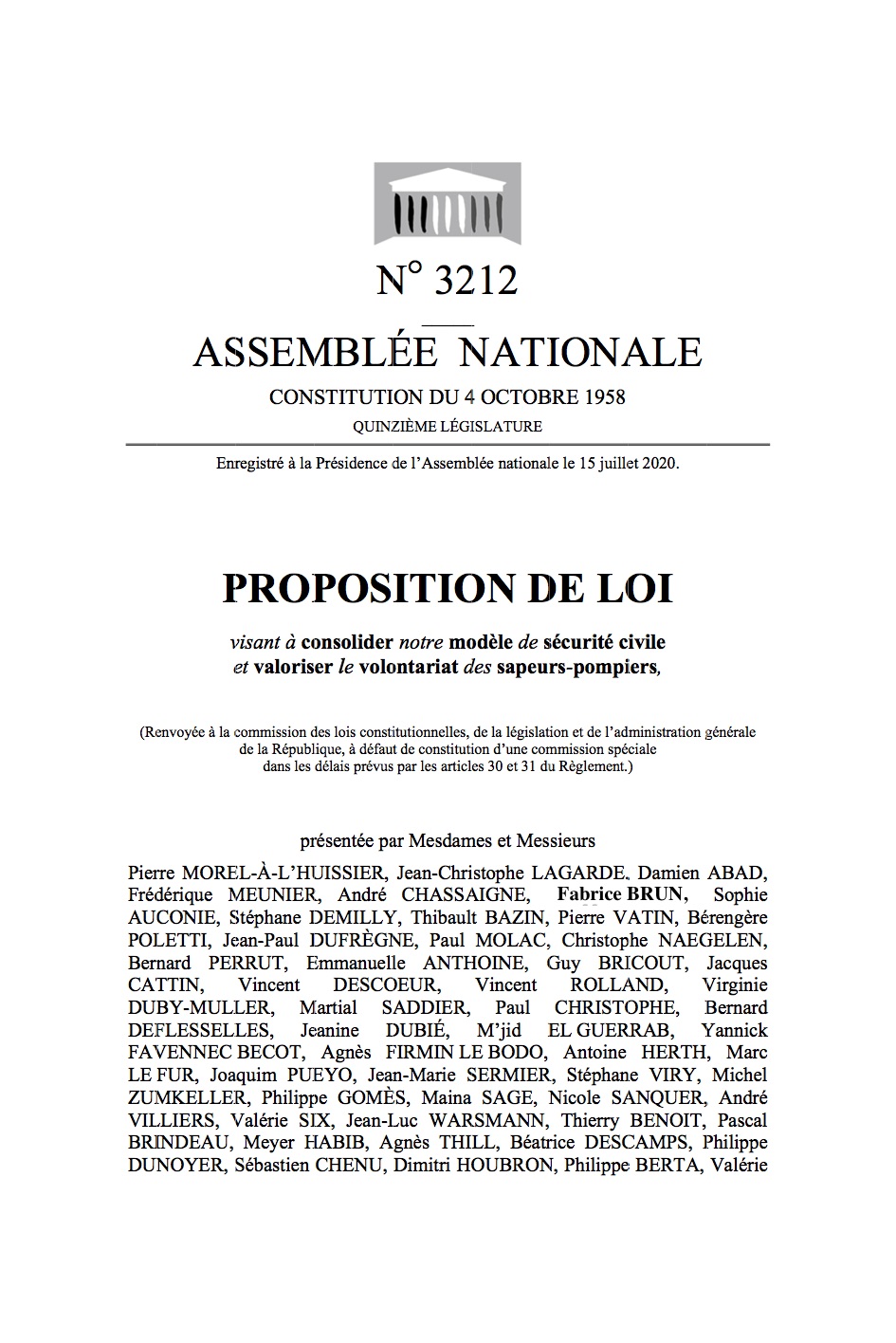 N° 3212

ASSEMBLÉE NATIONALE

CONSTITUTION DU 4 OCTOBRE 1958

QUINZIÈME LÉGISLATURE

Enregistré à la Présidence de l'Assemblée nationale le 15 juillet 2020.

PROPOSITION DE LOI

visant à consolider notre modèle de sécurité civile et valoriser le volontariat des sapeurs-pompiers,

(Renvoyée à la commission des lois constitutionnelles, de la législation et de l'administration générale de la République, à défaut de constitution d'une commission spéciale dans les délais prévus par les articles 30 et 31 du Règlement.)

présentée par Mesdames et Messieurs

Pierre MOREL-À-L'HUISSIER, Jean-Christophe LAGARDE, Damien ABAD, Frédérique MEUNIER, André CHASSAIGNE, Fabrice BRUN, Sophie AUCONIE, Stéphane DEMILLY, Thibault BAZIN, Pierre VATIN, Bérengère POLETTI, Jean-Paul DUFRÈGNE, Paul MOLAC, Christophe NAEGELEN, Bernard PERRUT, Emmanuelle ANTHOINE, Guy BRICOUT, Jacques CATTIN, Vincent DESCOEUR, Vincent ROLLAND, Virginie DUBY-MULLER, Martial SADDIER, Paul CHRISTOPHE, Bernard DEFLESSELLES, Jeanine DUBIÉ, M'jid EL GUERRAB, Yannick FAVENNEC BECOT, Agnès FIRMIN LE BODO, Antoine HERTH, Marc LE FUR, Joaquim PUEYO, Jean-Marie SERMIER, Stéphane VIRY, Michel ZUMKELLER, Philippe GOMÈS, Maina SAGE, Nicole SANQUER, André VILLIERS, Valérie SIX, Jean-Luc WARSMANN, Thierry BENOIT, Pascal BRINDEAU, Meyer HABIB, Agnès THILL, Béatrice DESCAMPS, Philippe DUNOYER, Sébastien CHENU, Dimitri HOUBRON, Philippe BERTA, Valérie